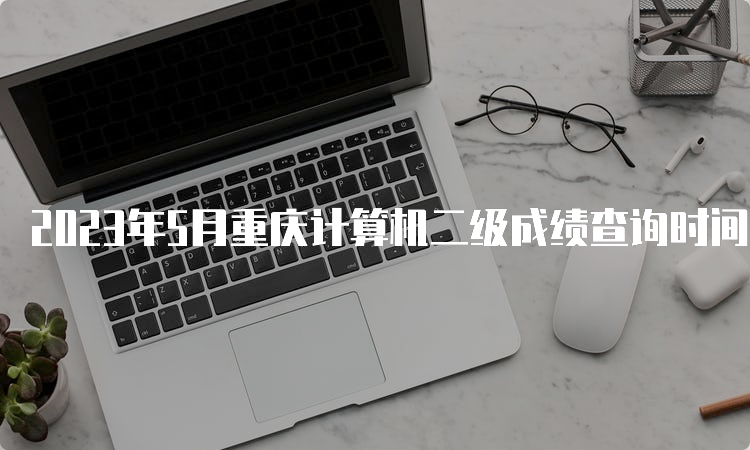 2023年5月重庆计算机二级成绩查询时间